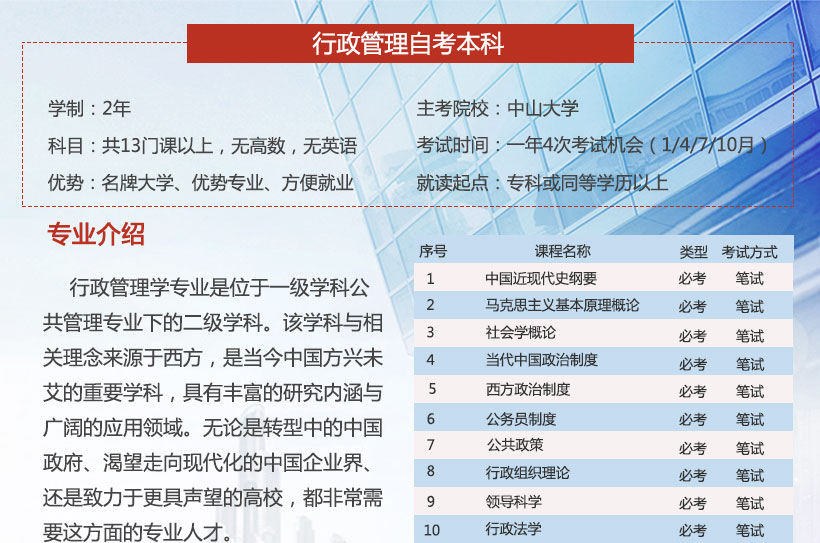 行政管理自考本科

学制：2年
科目：共13门课以上，无高数，无英语
优势：名牌大学、优势专业、方便就业

主考院校：中山大学
考试时间：一年4次考试机会（1/4/7/10月）
就读起点：专科或同等学历以上

专业介绍

行政管理学专业是位于一级学科公共管理专业下的二级学科。该学科与相关理念来源于西方，是当今中国方兴未艾的重要学科，具有丰富的研究内涵与广阔的应用领域。无论是转型中的中国政府、渴望走向现代化的中国企业界、还是致力于更具声望的高校，都非常需要这方面的专业人才。

| 序号 | 课程名称 | 类型 | 考试方式 |
|---|---|---|---|
| 1 | 中国近现代史纲要 | 必考 | 笔试 |
| 2 | 马克思主义基本原理概论 | 必考 | 笔试 |
| 3 | 社会学概论 | 必考 | 笔试 |
| 4 | 当代中国政治制度 | 必考 | 笔试 |
| 5 | 西方政治制度 | 必考 | 笔试 |
| 6 | 公务员制度 | 必考 | 笔试 |
| 7 | 公共政策 | 必考 | 笔试 |
| 8 | 行政组织理论 | 必考 | 笔试 |
| 9 | 领导科学 | 必考 | 笔试 |
| 10 | 行政法学 | 必考 | 笔试 |